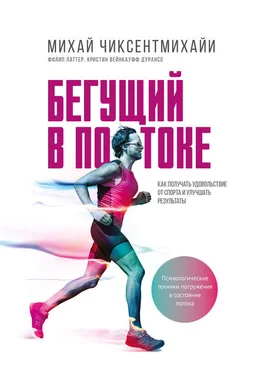 МИХАЙ ЧИКСЕНТМИХАЙИ

ФИЛИП ЛАТТЕР, КРИСТИН ВЕЙНКАУФФ ДУРАНСО

БЕГУЩИЙ В ПОТОКЕ

КАК ПОЛУЧАТЬ УДОВОЛЬСТВИЕ ОТ СПОРТА И УЛУЧШАТЬ РЕЗУЛЬТАТЫ

Психологические техники погружения в состояние потока